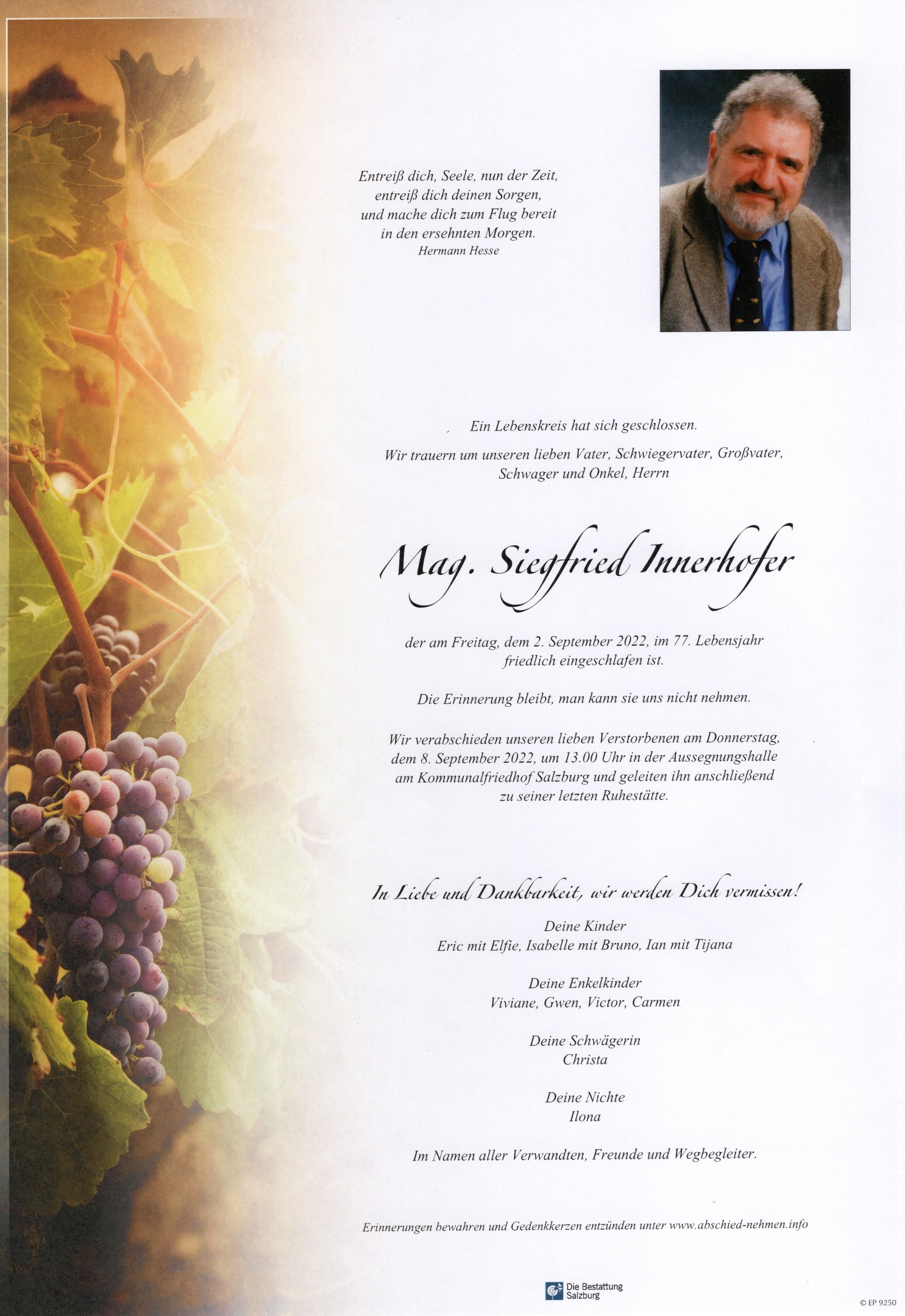 Entreiß dich, Seele, nun der Zeit,
entreiß dich deinen Sorgen,
und mache dich zum Flug bereit
in den ersehnten Morgen.
Hermann Hesse

Ein Lebenskreis hat sich geschlossen.

Wir trauern um unseren lieben Vater, Schwiegervater, Großvater, Schwager und Onkel, Herrn

Mag. Siegfried Innerhofer

der am Freitag, dem 2. September 2022, im 77. Lebensjahr friedlich eingeschlafen ist.

Die Erinnerung bleibt, man kann sie uns nicht nehmen.

Wir verabschieden unseren lieben Verstorbenen am Donnerstag, dem 8. September 2022, um 13.00 Uhr in der Aussegnungshalle am Kommunalfriedhof Salzburg und geleiten ihn anschließend zu seiner letzten Ruhestätte.

In Liebe und Dankbarkeit, wir werden Dich vermissen!

Deine Kinder
Eric mit Elfie, Isabelle mit Bruno, Ian mit Tijana

Deine Enkelkinder
Viviane, Gwen, Victor, Carmen

Deine Schwägerin
Christa

Deine Nichte
Ilona

Im Namen aller Verwandten, Freunde und Wegbegleiter.

Erinnerungen bewahren und Gedenkkerzen entzünden unter www.abschied-nehmen.info

Die Bestattung
Salzburg

© EP 9250